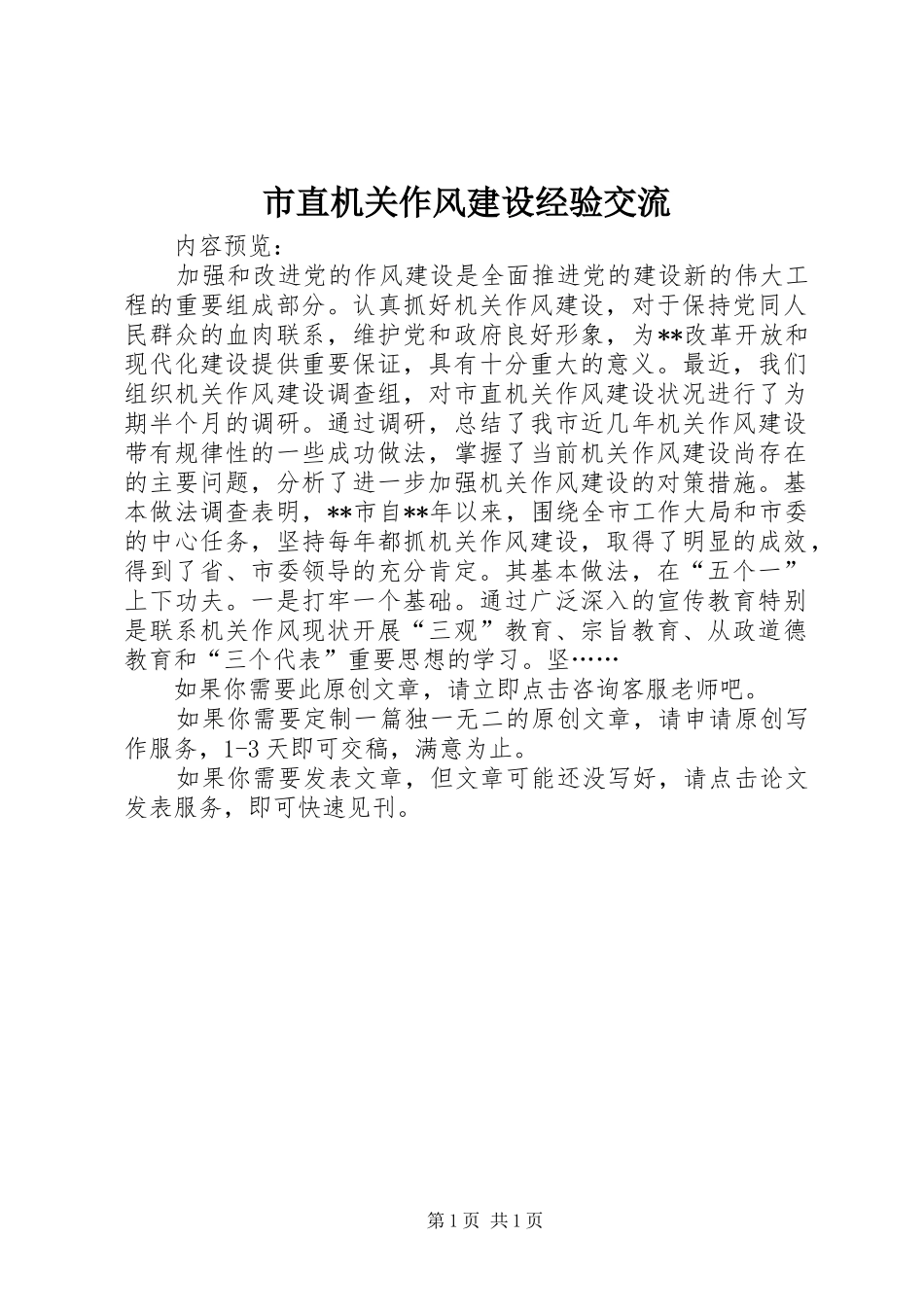 市直机关作风建设经验交流

内容预览：

加强和改进党的作风建设是全面推进党的建设新的伟大工程的重要组成部分。认真抓好机关作风建设，对于保持党同人民群众的血肉联系，维护党和政府良好形象，为**改革开放和现代化建设提供重要保证，具有十分重大的意义。最近，我们组织机关作风建设调查组，对市直机关作风建设状况进行了为期半个月的调研。通过调研，总结了我市近几年机关作风建设带有规律性的一些成功做法，掌握了当前机关作风建设尚存在的主要问题，分析了进一步加强机关作风建设的对策措施。基本做法调查表明，**市自**年以来，围绕全市工作大局和市委的中心任务，坚持每年都抓机关作风建设，取得了明显的成效，得到了省、市委领导的充分肯定。其基本做法，在“五个一”上下功夫。一是打牢一个基础。通过广泛深入的宣传教育特别是联系机关作风现状开展“三观”教育、宗旨教育、从政道德教育和“三个代表”重要思想的学习。坚……

如果你需要此原创文章，请立即点击咨询客服老师吧。

如果你需要定制一篇独一无二的原创文章，请申请原创写作服务，1-3天即可交稿，满意为止。

如果你需要发表文章，但文章可能还没写好，请点击论文发表服务，即可快速见刊。

第1页 共1页